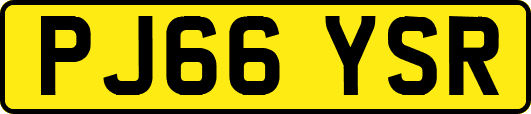 PJ66 YSR